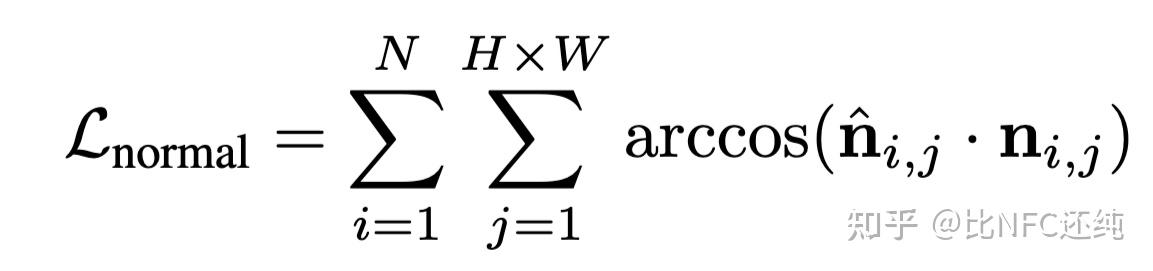 $\mathcal{L}_{\text{normal}} = \sum_{i=1}^{N} \sum_{j=1}^{H \times W} \arccos(\hat{\mathbf{n}}_{i,j} \cdot \mathbf{n}_{i,j})$

知乎 @比NFC还纯